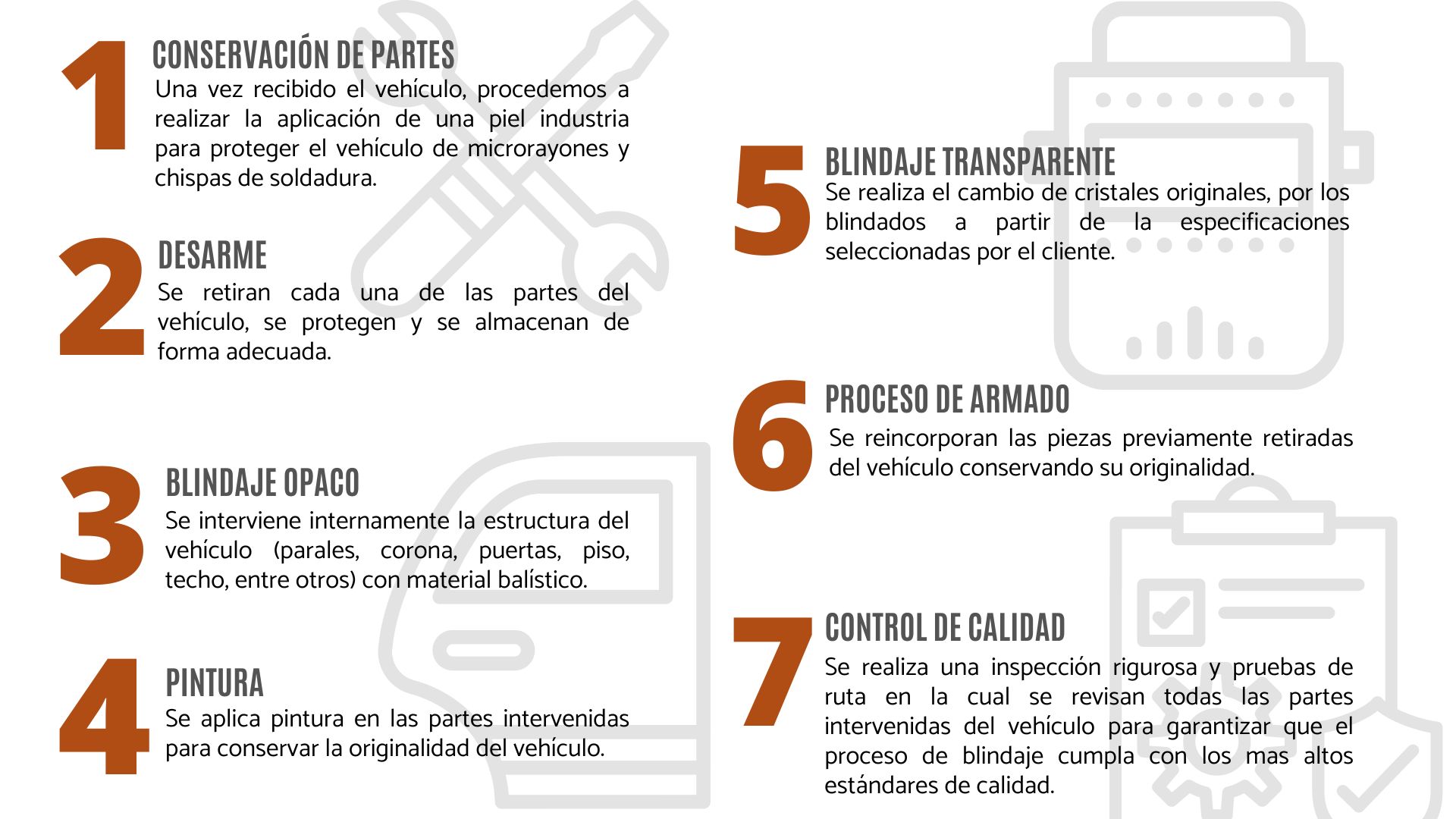 1
CONSERVACIÓN DE PARTES
Una vez recibido el vehículo, procedemos a realizar la aplicación de una piel industria para proteger el vehículo de microrayones y chispas de soldadura.

2
DESARME
Se retiran cada una de las partes del vehículo, se protegen y se almacenan de forma adecuada.

3
BLINDAJE OPACO
Se interviene internamente la estructura del vehículo (parales, corona, puertas, piso, techo, entre otros) con material balístico.

4
PINTURA
Se aplica pintura en las partes intervenidas para conservar la originalidad del vehículo.

5
BLINDAJE TRANSPARENTE
Se realiza el cambio de cristales originales, por los blindados a partir de la especificaciones seleccionadas por el cliente.

6
PROCESO DE ARMADO
Se reincorporan las piezas previamente retiradas del vehículo conservando su originalidad.

7
CONTROL DE CALIDAD
Se realiza una inspección rigurosa y pruebas de ruta en la cual se revisan todas las partes intervenidas del vehículo para garantizar que el proceso de blindaje cumpla con los mas altos estándares de calidad.